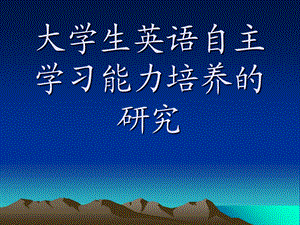 大学生英语自主学习能力培养的研究